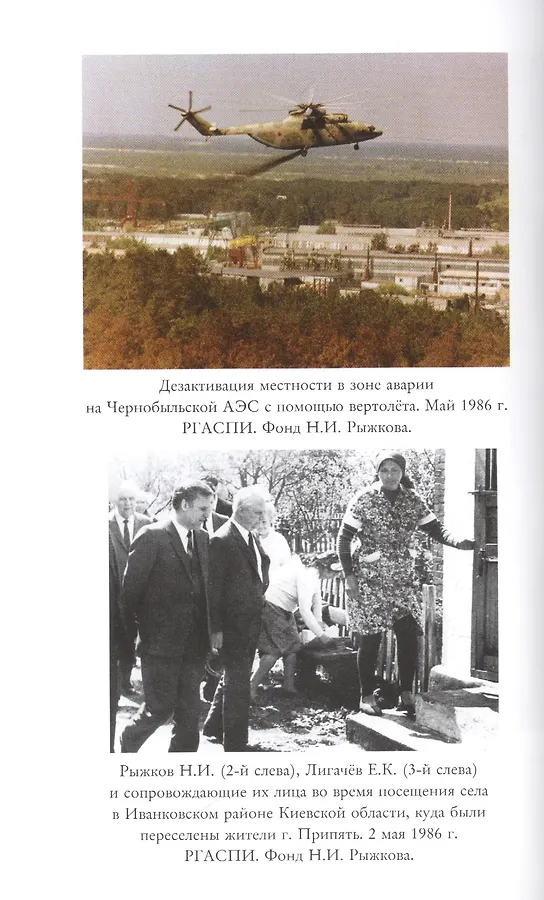 Дезактивация местности в зоне аварии на Чернобыльской АЭС с помощью вертолёта. Май 1986 г. РГАСПИ. Фонд Н.И. Рыжкова.

Рыжков Н.И. (2-й слева), Лигачёв Е.К. (3-й слева) и сопровождающие их лица во время посещения села в Иванковском районе Киевской области, куда были переселены жители г. Припять. 2 мая 1986 г. РГАСПИ. Фонд Н.И. Рыжкова.